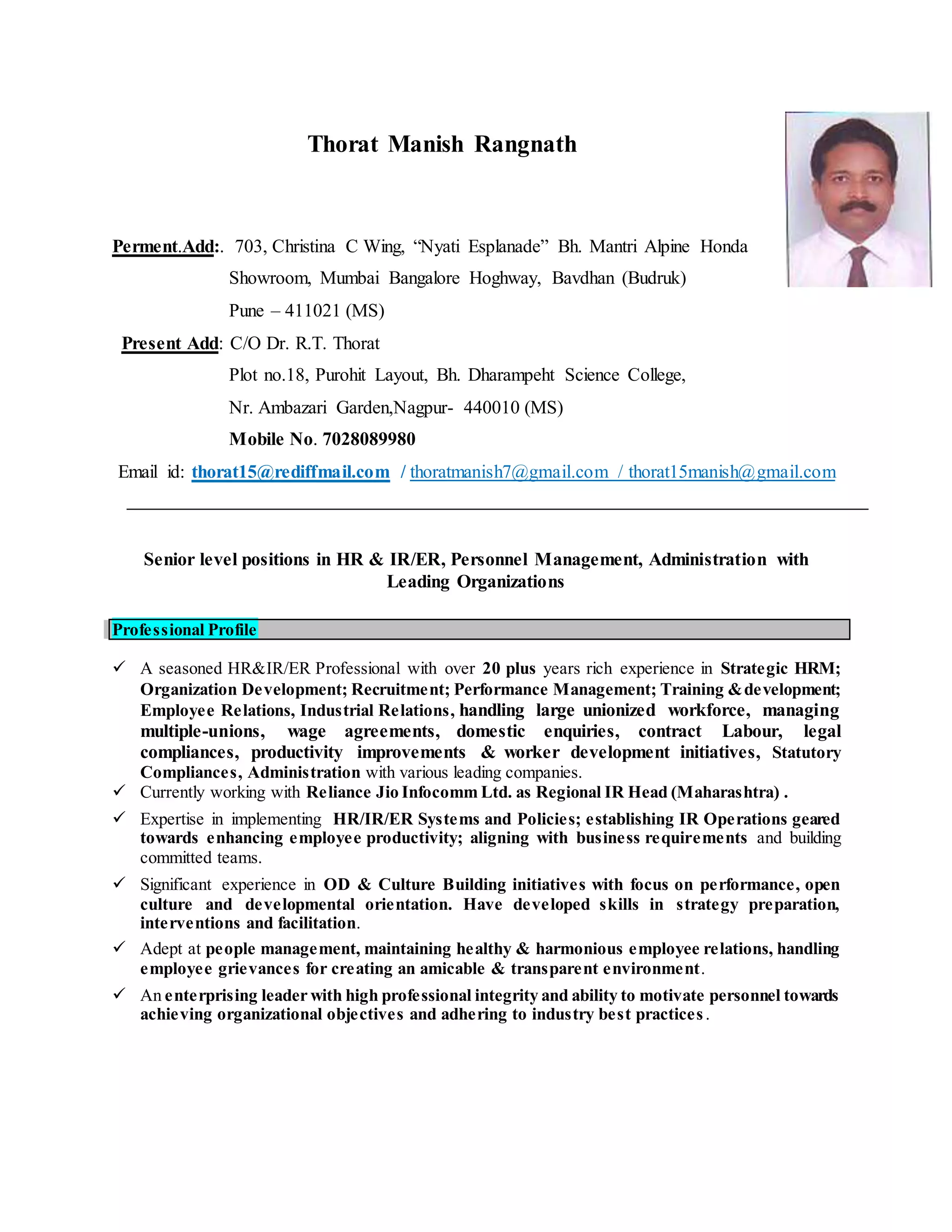 Thorat Manish Rangnath

Perment.Add:. 703, Christina C Wing, “Nyati Esplanade” Bh. Mantri Alpine Honda Showroom, Mumbai Bangalore Hoghway, Bavdhan (Budruk) Pune – 411021 (MS)

Present Add: C/O Dr. R.T. Thorat Plot no.18, Purohit Layout, Bh. Dharampeht Science College, Nr. Ambazari Garden,Nagpur- 440010 (MS)

Mobile No. 7028089980

Email id: thorat15@rediffmail.com / thoratmanish7@gmail.com / thorat15manish@gmail.com

Senior level positions in HR & IR/ER, Personnel Management, Administration with Leading Organizations

Professional Profile

✓ A seasoned HR&IR/ER Professional with over 20 plus years rich experience in Strategic HRM; Organization Development; Recruitment; Performance Management; Training & development; Employee Relations, Industrial Relations, handling large unionized workforce, managing multiple-unions, wage agreements, domestic enquiries, contract Labour, legal compliances, productivity improvements & worker development initiatives, Statutory Compliances, Administration with various leading companies.

✓ Currently working with Reliance Jio Infocomm Ltd. as Regional IR Head (Maharashtra) .

✓ Expertise in implementing HR/IR/ER Systems and Policies; establishing IR Operations geared towards enhancing employee productivity; aligning with business requirements and building committed teams.

✓ Significant experience in OD & Culture Building initiatives with focus on performance, open culture and developmental orientation. Have developed skills in strategy preparation, interventions and facilitation.

✓ Adept at people management, maintaining healthy & harmonious employee relations, handling employee grievances for creating an amicable & transparent environment.

✓ An enterprising leader with high professional integrity and ability to motivate personnel towards achieving organizational objectives and adhering to industry best practices.